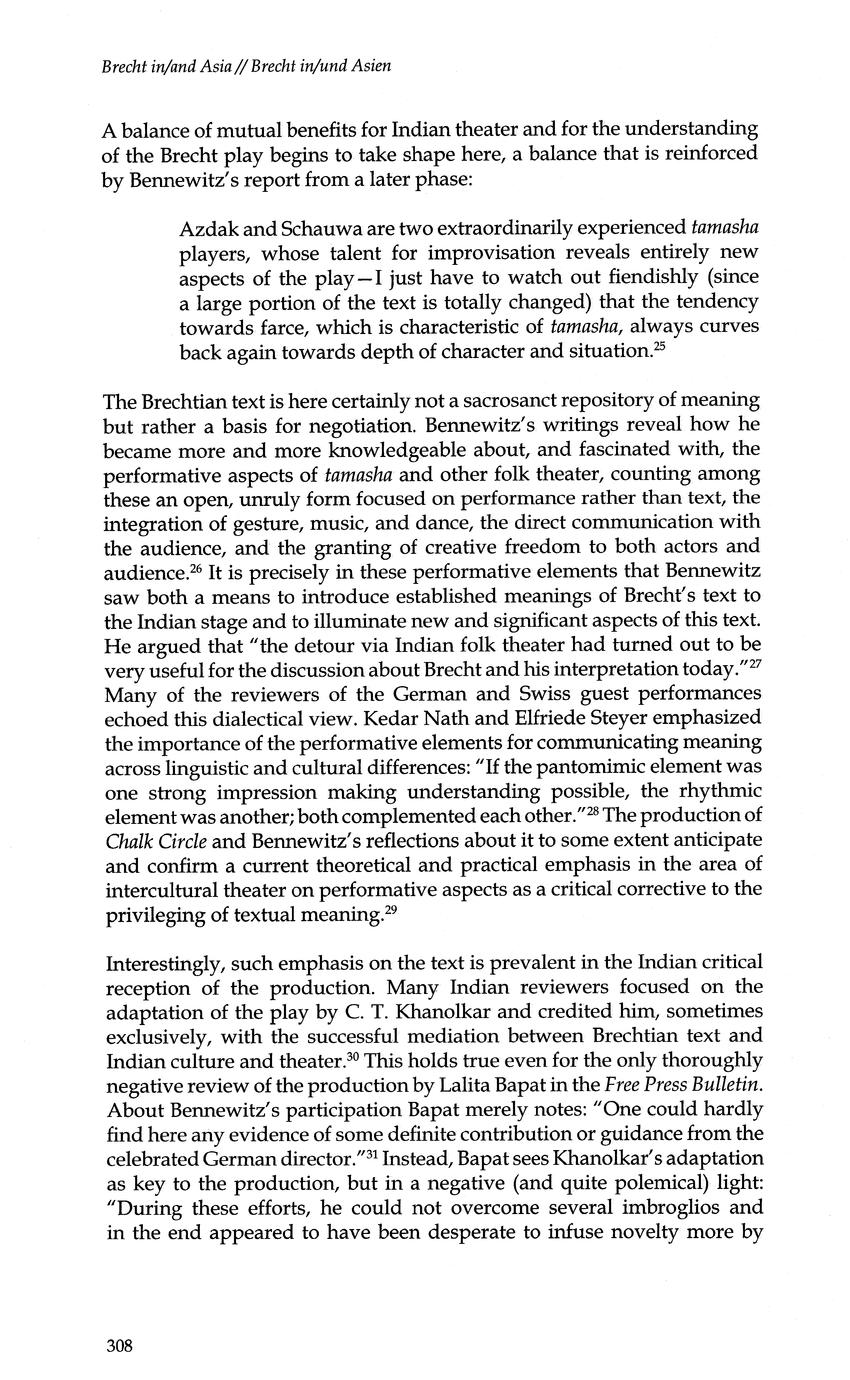 Brecht in/and Asia // Brecht in/und Asien

A balance of mutual benefits for Indian theater and for the understanding of the Brecht play begins to take shape here, a balance that is reinforced by Bennewitz's report from a later phase:

Azdak and Schauwa are two extraordinarily experienced tamasha players, whose talent for improvisation reveals entirely new aspects of the play—I just have to watch out fiendishly (since a large portion of the text is totally changed) that the tendency towards farce, which is characteristic of tamasha, always curves back again towards depth of character and situation.$^{25}$

The Brechtian text is here certainly not a sacrosanct repository of meaning but rather a basis for negotiation. Bennewitz's writings reveal how he became more and more knowledgeable about, and fascinated with, the performative aspects of tamasha and other folk theater, counting among these an open, unruly form focused on performance rather than text, the integration of gesture, music, and dance, the direct communication with the audience, and the granting of creative freedom to both actors and audience.$^{26}$ It is precisely in these performative elements that Bennewitz saw both a means to introduce established meanings of Brecht's text to the Indian stage and to illuminate new and significant aspects of this text. He argued that "the detour via Indian folk theater had turned out to be very useful for the discussion about Brecht and his interpretation today."$^{27}$ Many of the reviewers of the German and Swiss guest performances echoed this dialectical view. Kedar Nath and Elfriede Steyer emphasized the importance of the performative elements for communicating meaning across linguistic and cultural differences: "If the pantomimic element was one strong impression making understanding possible, the rhythmic element was another; both complemented each other."$^{28}$ The production of Chalk Circle and Bennewitz's reflections about it to some extent anticipate and confirm a current theoretical and practical emphasis in the area of intercultural theater on performative aspects as a critical corrective to the privileging of textual meaning.$^{29}$

Interestingly, such emphasis on the text is prevalent in the Indian critical reception of the production. Many Indian reviewers focused on the adaptation of the play by C. T. Khanolkar and credited him, sometimes exclusively, with the successful mediation between Brechtian text and Indian culture and theater.$^{30}$ This holds true even for the only thoroughly negative review of the production by Lalita Bapat in the Free Press Bulletin. About Bennewitz's participation Bapat merely notes: "One could hardly find here any evidence of some definite contribution or guidance from the celebrated German director."$^{31}$ Instead, Bapat sees Khanolkar's adaptation as key to the production, but in a negative (and quite polemical) light: "During these efforts, he could not overcome several imbroglios and in the end appeared to have been desperate to infuse novelty more by

308